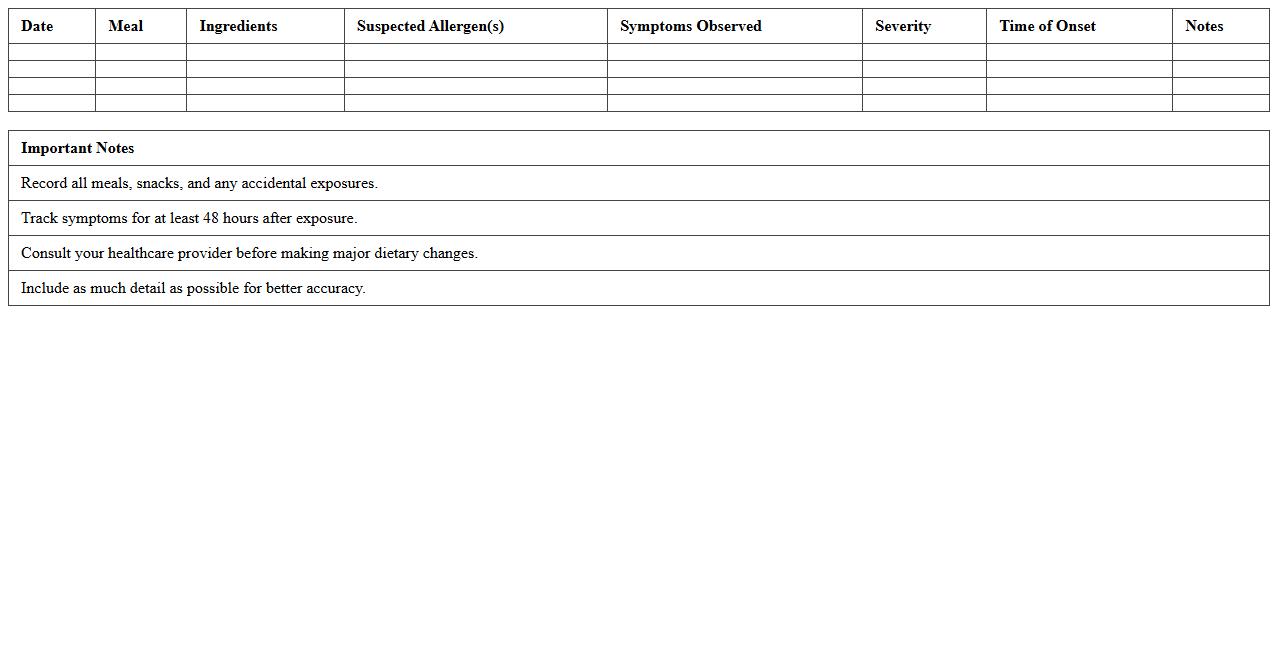 | Date | Meal | Ingredients | Suspected Allergen(s) | Symptoms Observed | Severity | Time of Onset | Notes |
|---|---|---|---|---|---|---|---|
| | | | | | | | |
| | | | | | | | |
| | | | | | | | |
| | | | | | | | |

| Important Notes |
|---|
| Record all meals, snacks, and any accidental exposures. |
| Track symptoms for at least 48 hours after exposure. |
| Consult your healthcare provider before making major dietary changes. |
| Include as much detail as possible for better accuracy. |